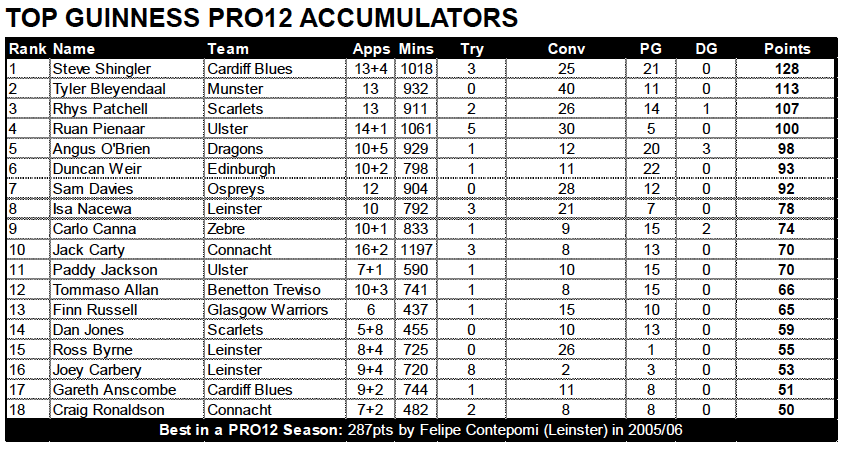 TOP GUINNESS PRO12 ACCUMULATORS

| Rank | Name | Team | Apps | Mins | Try | Conv | PG | DG | Points |
|---|---|---|---|---|---|---|---|---|---|
| 1 | Steve Shingler | Cardiff Blues | 13+4 | 1018 | 3 | 25 | 21 | 0 | 128 |
| 2 | Tyler Bleyendaal | Munster | 13 | 932 | 0 | 40 | 11 | 0 | 113 |
| 3 | Rhys Patchell | Scarlets | 13 | 911 | 2 | 26 | 14 | 1 | 107 |
| 4 | Ruan Pienaar | Ulster | 14+1 | 1061 | 5 | 30 | 5 | 0 | 100 |
| 5 | Angus O'Brien | Dragons | 10+5 | 929 | 1 | 12 | 20 | 3 | 98 |
| 6 | Duncan Weir | Edinburgh | 10+2 | 798 | 1 | 11 | 22 | 0 | 93 |
| 7 | Sam Davies | Ospreys | 12 | 904 | 0 | 28 | 12 | 0 | 92 |
| 8 | Isa Nacewa | Leinster | 10 | 792 | 3 | 21 | 7 | 0 | 78 |
| 9 | Carlo Canna | Zebre | 10+1 | 833 | 1 | 9 | 15 | 2 | 74 |
| 10 | Jack Carty | Connacht | 16+2 | 1197 | 3 | 8 | 13 | 0 | 70 |
| 11 | Paddy Jackson | Ulster | 7+1 | 590 | 1 | 10 | 15 | 0 | 70 |
| 12 | Tommaso Allan | Benetton Treviso | 10+3 | 741 | 1 | 8 | 15 | 0 | 66 |
| 13 | Finn Russell | Glasgow Warriors | 6 | 437 | 1 | 15 | 10 | 0 | 65 |
| 14 | Dan Jones | Scarlets | 5+8 | 455 | 0 | 10 | 13 | 0 | 59 |
| 15 | Ross Byrne | Leinster | 8+4 | 725 | 0 | 26 | 1 | 0 | 55 |
| 16 | Joey Carbery | Leinster | 9+4 | 720 | 8 | 2 | 3 | 0 | 53 |
| 17 | Gareth Anscombe | Cardiff Blues | 9+2 | 744 | 1 | 11 | 8 | 0 | 51 |
| 18 | Craig Ronaldson | Connacht | 7+2 | 482 | 2 | 8 | 8 | 0 | 50 |

Best in a PRO12 Season: 287pts by Felipe Contepomi (Leinster) in 2005/06